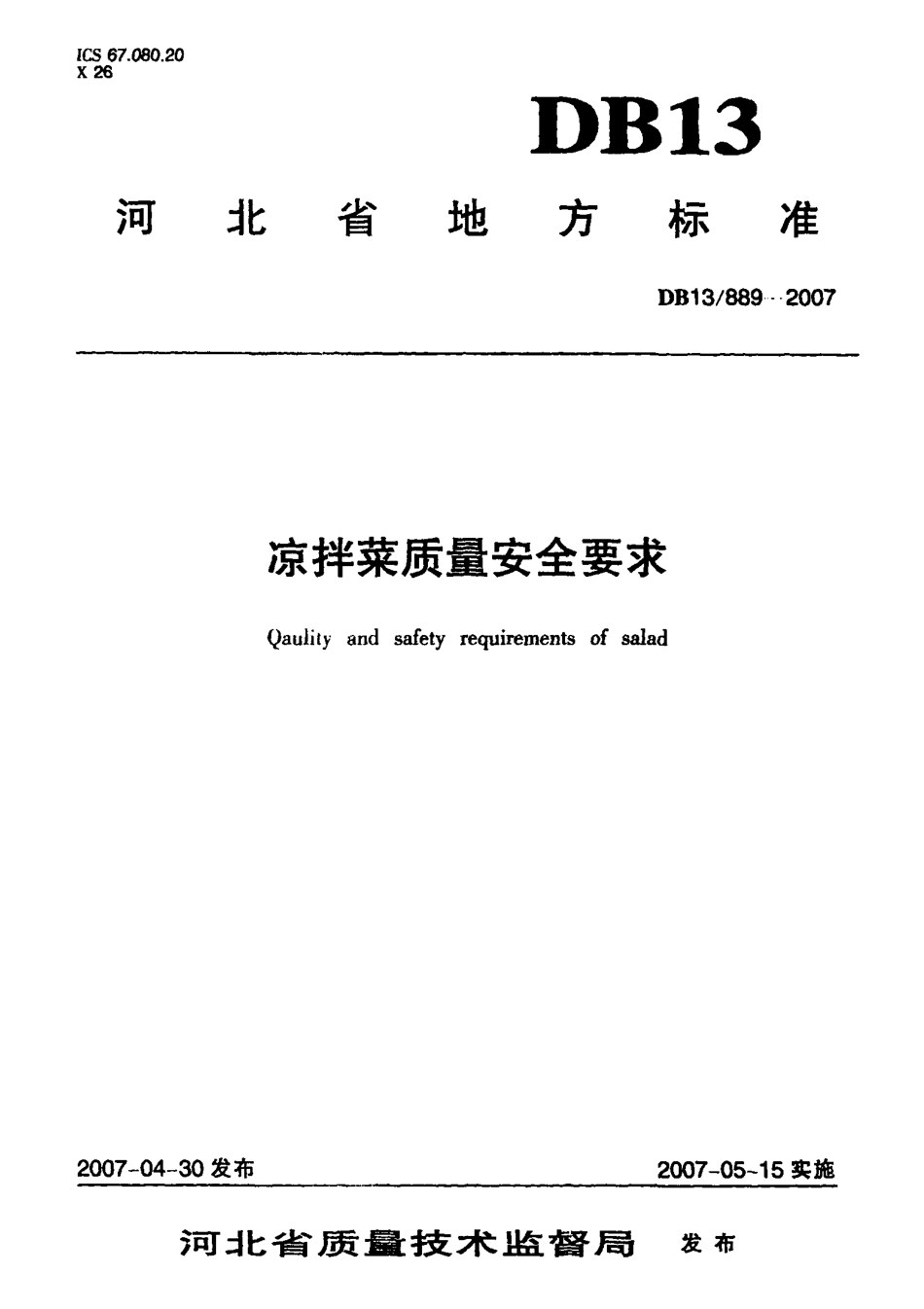 ICS 67.080.20
X 26

DB13

河北省地方标准

DB13/889—2007

凉拌菜质量安全要求

Qaulity and safety requirements of salad

2007-04-30 发布

2007-05-15 实施

河北省质量技术监督局 发布